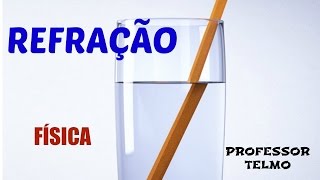 REFRAÇÃO

FÍSICA

PROFESSOR TELMO